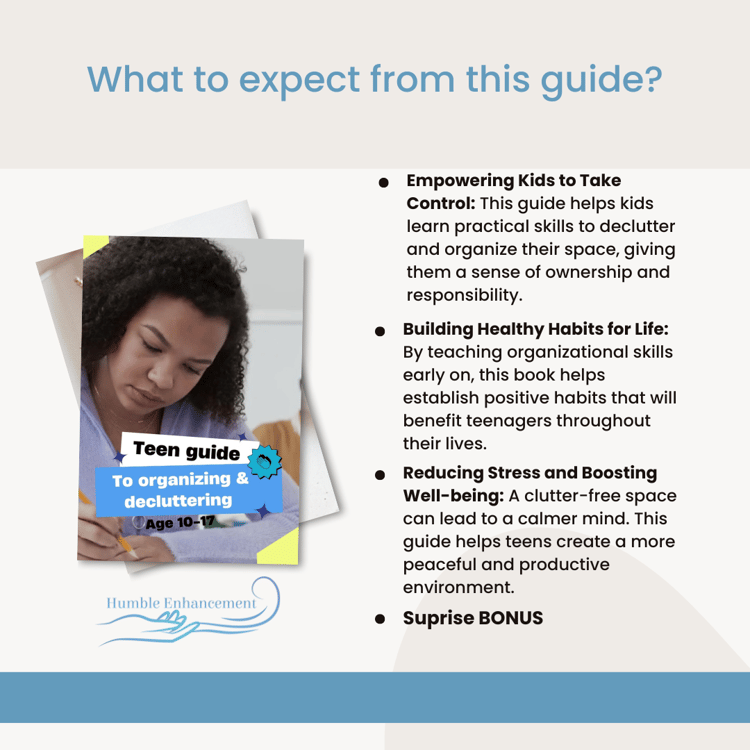 What to expect from this guide?

Teen guide
To organizing & decluttering
Age 10-17

Humble Enhancement

• Empowering Kids to Take Control: This guide helps kids learn practical skills to declutter and organize their space, giving them a sense of ownership and responsibility.
• Building Healthy Habits for Life: By teaching organizational skills early on, this book helps establish positive habits that will benefit teenagers throughout their lives.
• Reducing Stress and Boosting Well-being: A clutter-free space can lead to a calmer mind. This guide helps teens create a more peaceful and productive environment.
• Suprise BONUS